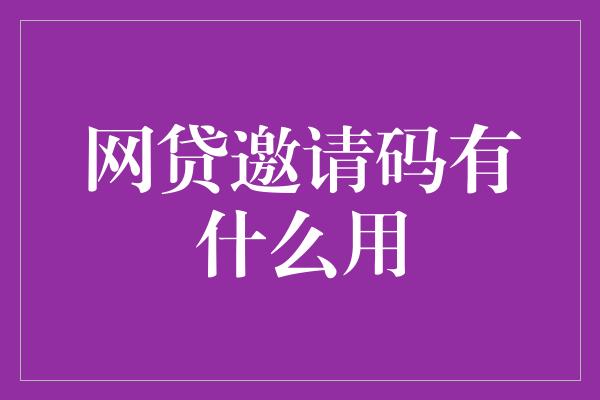 网贷邀请码有什么用